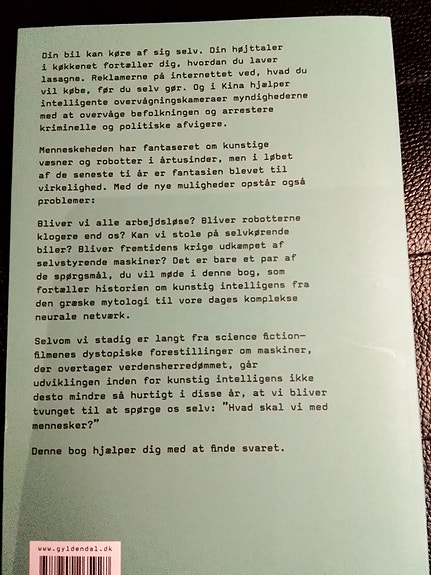 Din bil kan køre af sig selv. Din højttaler i køkkenet fortæller dig, hvordan du laver lasagne. Reklamerne på internettet ved, hvad du vil købe, før du selv gør. Og i Kina hjælper intelligente overvågningskameraer myndighederne med at overvåge befolkningen og arrestere kriminelle og politiske afvigere.

Menneskeheden har fantaseret om kunstige væsner og robotter i årtusinder, men i løbet af de seneste ti år er fantasien blevet til virkelighed. Med de nye muligheder opstår også problemer:

Bliver vi alle arbejdsløse? Bliver robotterne klogere end os? Kan vi stole på selvkørende biler? Bliver fremtidens krige udkæmpet af selvstyrende maskiner? Det er bare et par af de spørgsmål, du vil møde i denne bog, som fortæller historien om kunstig intelligens fra den græske mytologi til vore dages komplekse neurale netværk.

Selvom vi stadig er langt fra science fiction-filmenes dystopiske forestillinger om maskiner, der overtager verdensherredømmet, går udviklingen inden for kunstig intelligens ikke desto mindre så hurtigt i disse år, at vi bliver tvunget til at spørge os selv: "Hvad skal vi med mennesker?"

Denne bog hjælper dig med at finde svaret.

www.gyldendal.dk